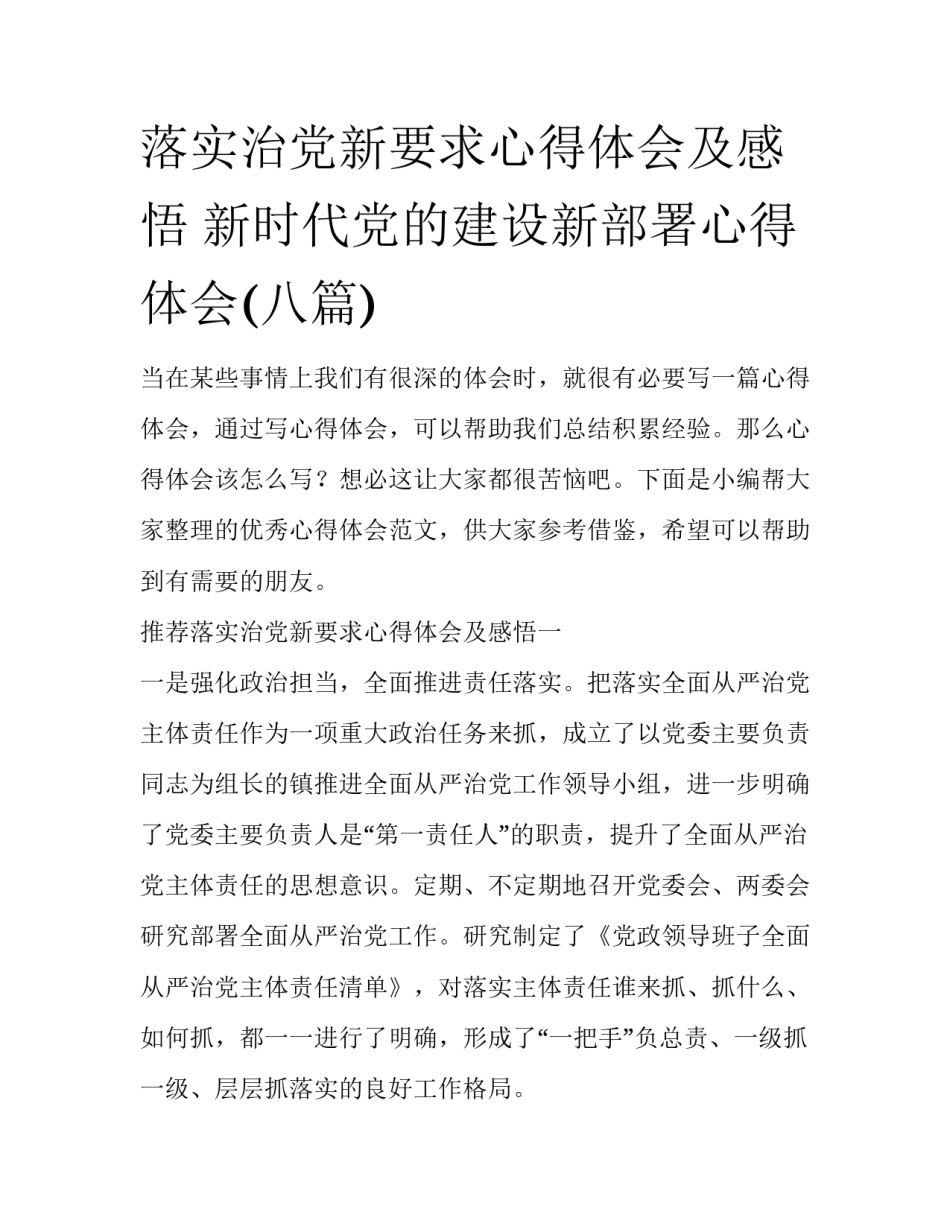 落实治党新要求心得体会及感悟 新时代党的建设新部署心得体会(八篇)

当在某些事情上我们有很深的体会时，就很有必要写一篇心得体会，通过写心得体会，可以帮助我们总结积累经验。那么心得体会该怎么写？想必这让大家都很苦恼吧。下面是小编帮大家整理的优秀心得体会范文，供大家参考借鉴，希望可以帮助到有需要的朋友。

推荐落实治党新要求心得体会及感悟一

一是强化政治担当，全面推进责任落实。把落实全面从严治党主体责任作为一项重大政治任务来抓，成立了以党委主要负责同志为组长的镇推进全面从严治党工作领导小组，进一步明确了党委主要负责人是“第一责任人”的职责，提升了全面从严治党主体责任的思想意识。定期、不定期地召开党委会、两委会研究部署全面从严治党工作。研究制定了《党政领导班子全面从严治党主体责任清单》，对落实主体责任谁来抓、抓什么、如何抓，都一一进行了明确，形成了“一把手”负总责、一级抓一级、层层抓落实的良好工作格局。